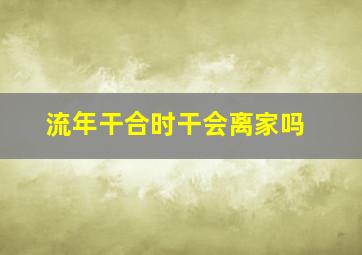 流年干合时干会离家吗